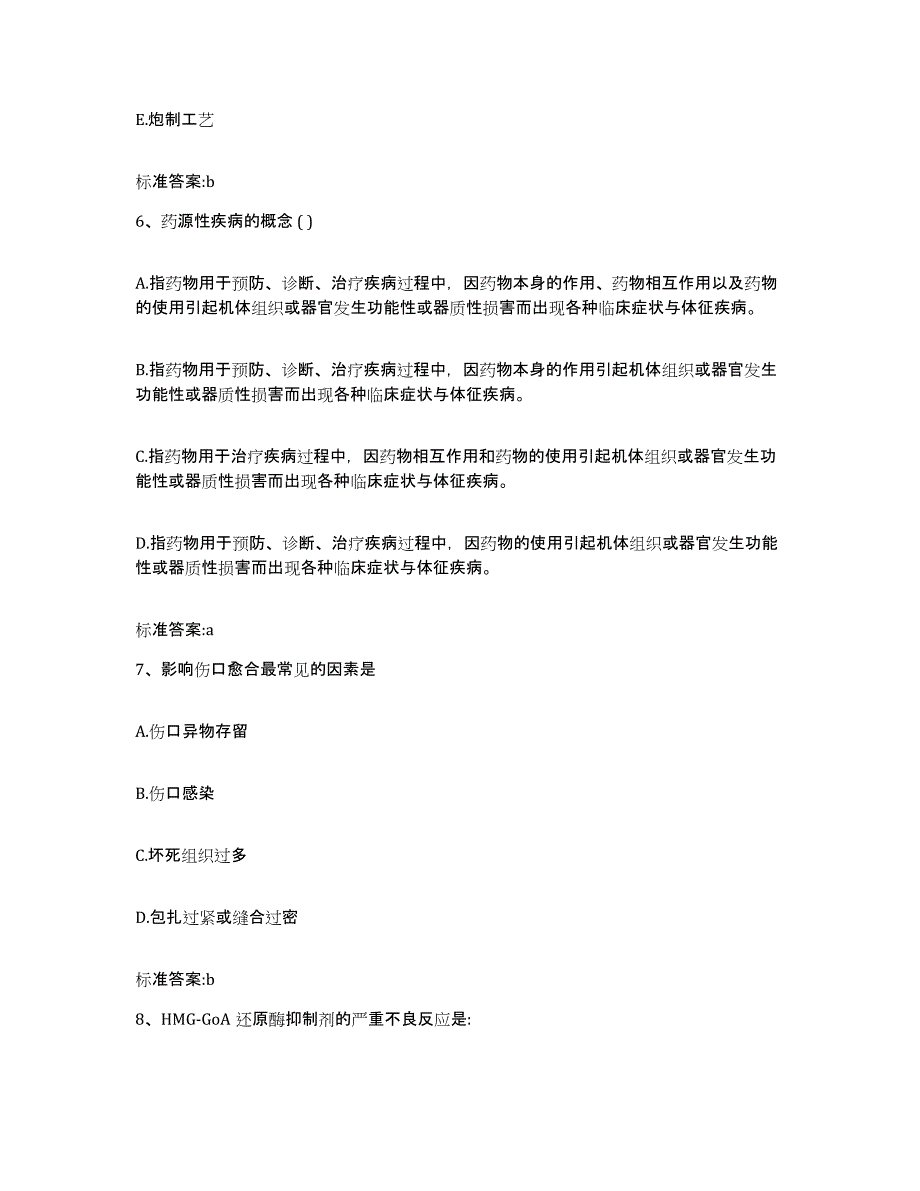 E.炮制工艺

标准答案:b

6、药源性疾病的概念 ( )

A.指药物用于预防、诊断、治疗疾病过程中，因药物本身的作用、药物相互作用以及药物的使用引起机体组织或器官发生功能性或器质性损害而出现各种临床症状与体征疾病。

B.指药物用于预防、诊断、治疗疾病过程中，因药物本身的作用引起机体组织或器官发生功能性或器质性损害而出现各种临床症状与体征疾病。

C.指药物用于治疗疾病过程中，因药物相互作用和药物的使用引起机体组织或器官发生功能性或器质性损害而出现各种临床症状与体征疾病。

D.指药物用于预防、诊断、治疗疾病过程中，因药物的使用引起机体组织或器官发生功能性或器质性损害而出现各种临床症状与体征疾病。

标准答案:a

7、影响伤口愈合最常见的因素是

A.伤口异物存留

B.伤口感染

C.坏死组织过多

D.包扎过紧或缝合过密

标准答案:b

8、HMG-GoA 还原酶抑制剂的严重不良反应是: